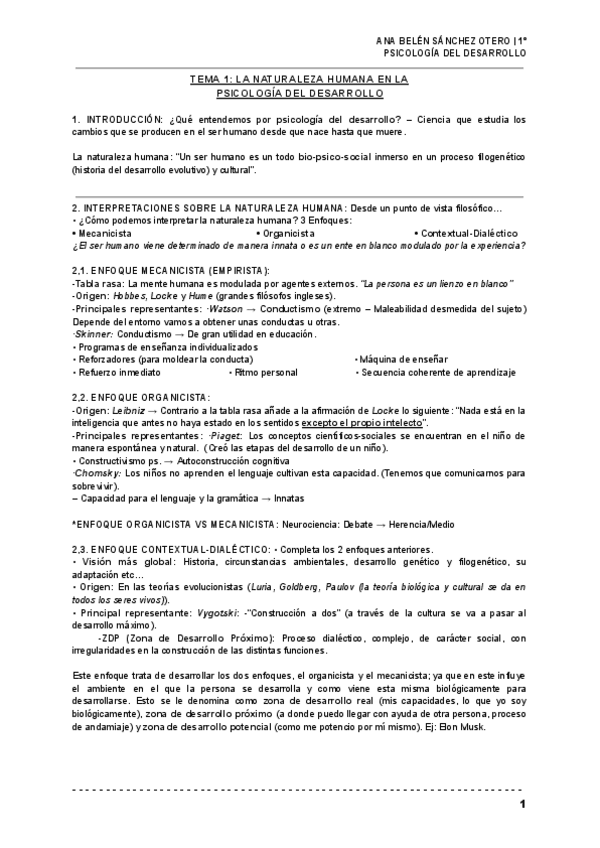 ANA BELÉN SÁNCHEZ OTERO | 1º
PSICOLOGÍA DEL DESARROLLO

TEMA 1: LA NATURALEZA HUMANA EN LA PSICOLOGÍA DEL DESARROLLO

1. INTRODUCCIÓN: ¿Qué entendemos por psicología del desarrollo? – Ciencia que estudia los cambios que se producen en el ser humano desde que nace hasta que muere.

La naturaleza humana: "Un ser humano es un todo bio-psico-social inmerso en un proceso filogenético (historia del desarrollo evolutivo) y cultural".

2. INTERPRETACIONES SOBRE LA NATURALEZA HUMANA: Desde un punto de vista filosófico…
• ¿Cómo podemos interpretar la naturaleza humana? 3 Enfoques:
• Mecanicista • Organicista • Contextual-Dialéctico
¿El ser humano viene determinado de manera innata o es un ente en blanco modulado por la experiencia?

2,1. ENFOQUE MECANICISTA (EMPIRISTA):
-Tabla rasa: La mente humana es modulada por agentes externos. "La persona es un lienzo en blanco"
-Origen: Hobbes, Locke y Hume (grandes filósofos ingleses).
-Principales representantes: ·Watson → Conductismo (extremo – Maleabilidad desmedida del sujeto) Depende del entorno vamos a obtener unas conductas u otras.
·Skinner: Conductismo → De gran utilidad en educación.
• Programas de enseñanza individualizados
• Reforzadores (para moldear la conducta) • Máquina de enseñar
• Refuerzo inmediato • Ritmo personal • Secuencia coherente de aprendizaje

2,2. ENFOQUE ORGANICISTA:
-Origen: Leibniz → Contrario a la tabla rasa añade a la afirmación de Locke lo siguiente: "Nada está en la inteligencia que antes no haya estado en los sentidos excepto el propio intelecto".
-Principales representantes: ·Piaget: Los conceptos científicos-sociales se encuentran en el niño de manera espontánea y natural. (Creó las etapas del desarrollo de un niño).
• Constructivismo ps. → Autoconstrucción cognitiva
·Chomsky: Los niños no aprenden el lenguaje cultivan esta capacidad. (Tenemos que comunicarnos para sobrevivir).
– Capacidad para el lenguaje y la gramática → Innatas

*ENFOQUE ORGANICISTA VS MECANICISTA: Neurociencia: Debate → Herencia/Medio

2,3. ENFOQUE CONTEXTUAL-DIALÉCTICO: • Completa los 2 enfoques anteriores.
• Visión más global: Historia, circunstancias ambientales, desarrollo genético y filogenético, su adaptación etc…
• Origen: En las teorías evolucionistas (Luria, Goldberg, Paulov (la teoría biológica y cultural se da en todos los seres vivos)).
• Principal representante: Vygotski: -"Construcción a dos" (a través de la cultura se va a pasar al desarrollo máximo).
-ZDP (Zona de Desarrollo Próximo): Proceso dialéctico, complejo, de carácter social, con irregularidades en la construcción de las distintas funciones.

Este enfoque trata de desarrollar los dos enfoques, el organicista y el mecanicista; ya que en este influye el ambiente en el que la persona se desarrolla y como viene esta misma biológicamente para desarrollarse. Esto se le denomina como zona de desarrollo real (mis capacidades, lo que yo soy biológicamente), zona de desarrollo próximo (a donde puedo llegar con ayuda de otra persona, proceso de andamiaje) y zona de desarrollo potencial (como me potencio por mí mismo). Ej: Elon Musk.

1